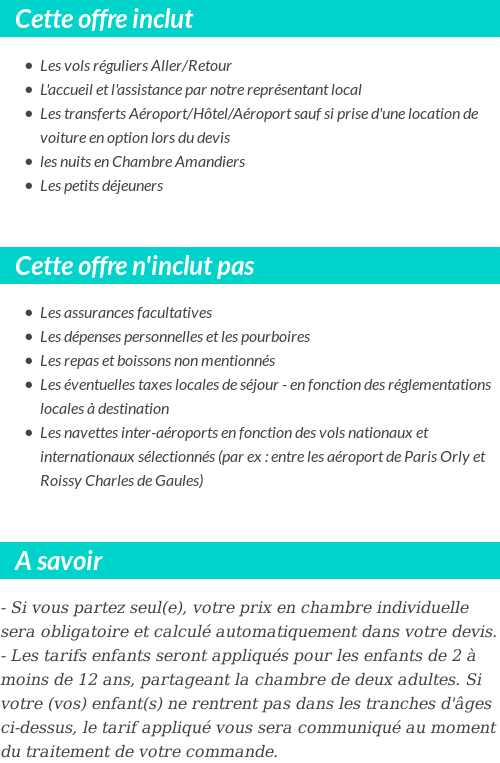 Cette offre inclut

- Les vols réguliers Aller/Retour
- L'accueil et l'assistance par notre représentant local
- Les transferts Aéroport/Hôtel/Aéroport sauf si prise d'une location de voiture en option lors du devis
- les nuits en Chambre Amandiers
- Les petits déjeuners

Cette offre n'inclut pas

- Les assurances facultatives
- Les dépenses personnelles et les pourboires
- Les repas et boissons non mentionnés
- Les éventuelles taxes locales de séjour - en fonction des réglementations locales à destination
- Les navettes inter-aéroports en fonction des vols nationaux et internationaux sélectionnés (par ex : entre les aéroport de Paris Orly et Roissy Charles de Gaules)

A savoir

- Si vous partez seul(e), votre prix en chambre individuelle sera obligatoire et calculé automatiquement dans votre devis.
- Les tarifs enfants seront appliqués pour les enfants de 2 à moins de 12 ans, partageant la chambre de deux adultes. Si votre (vos) enfant(s) ne rentrent pas dans les tranches d'âges ci-dessus, le tarif appliqué vous sera communiqué au moment du traitement de votre commande.